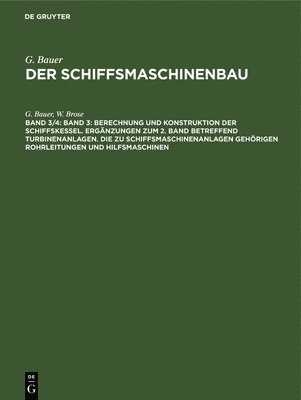 DE GRUYTER

G. Bauer
DER SCHIFFSMASCHINENBAU

G. Bauer, W. Brose
BAND 3/4: BAND 3: BERECHNUNG UND KONSTRUKTION DER SCHIFFSKESSEL. ERGÄNZUNGEN ZUM 2. BAND BETREFFEND TURBINENANLAGEN. DIE ZU SCHIFFSMASCHINENANLAGEN GEHÖRIGEN ROHRLEITUNGEN UND HILFSMASCHINEN

DE
G